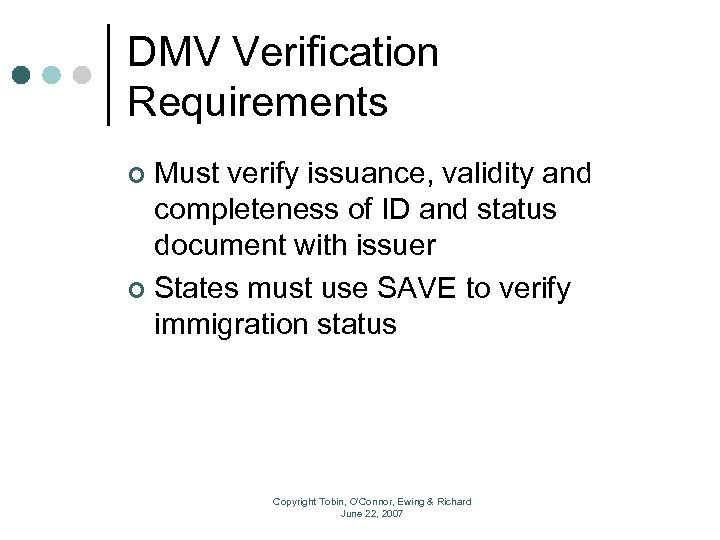 DMV Verification Requirements

• Must verify issuance, validity and completeness of ID and status document with issuer
• States must use SAVE to verify immigration status

Copyright Tobin, O'Connor, Ewing & Richard
June 22, 2007